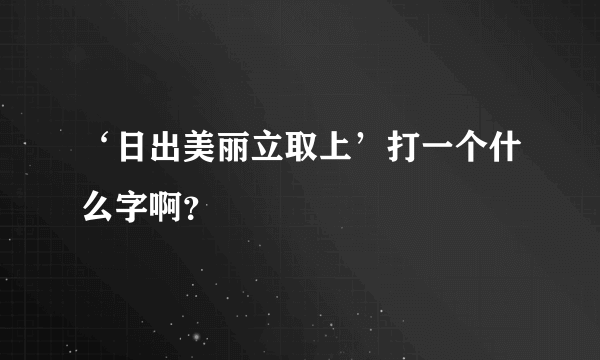 ‘日出美丽立取上’打一个什么字啊？